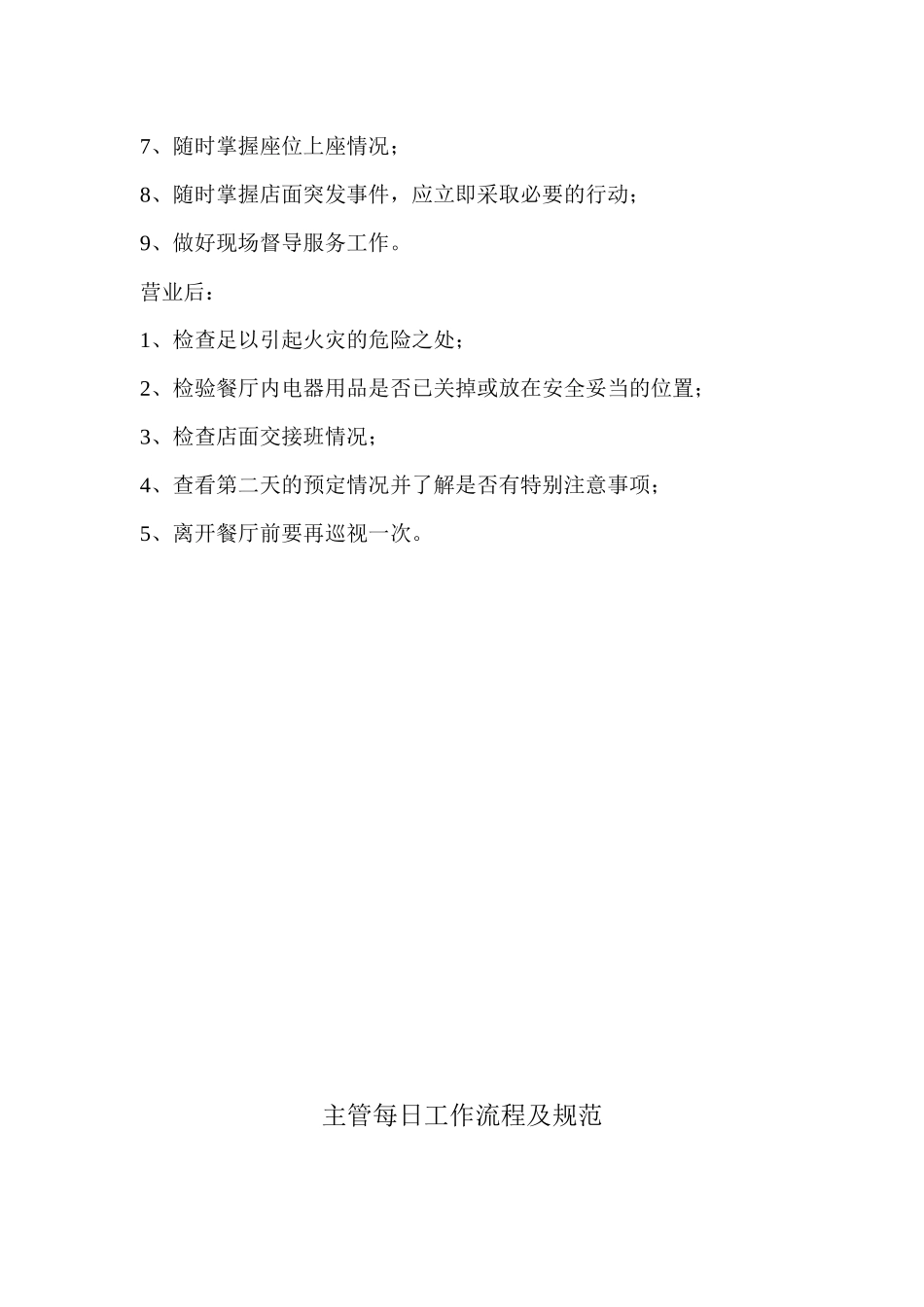 7、随时掌握座位上座情况；

8、随时掌握店面突发事件，应立即采取必要的行动；

9、做好现场督导服务工作。

营业后：

1、检查足以引起火灾的危险之处；

2、检验餐厅内电器用品是否已关掉或放在安全妥当的位置；

3、检查店面交接班情况；

4、查看第二天的预定情况并了解是否有特别注意事项；

5、离开餐厅前要再巡视一次。

主管每日工作流程及规范